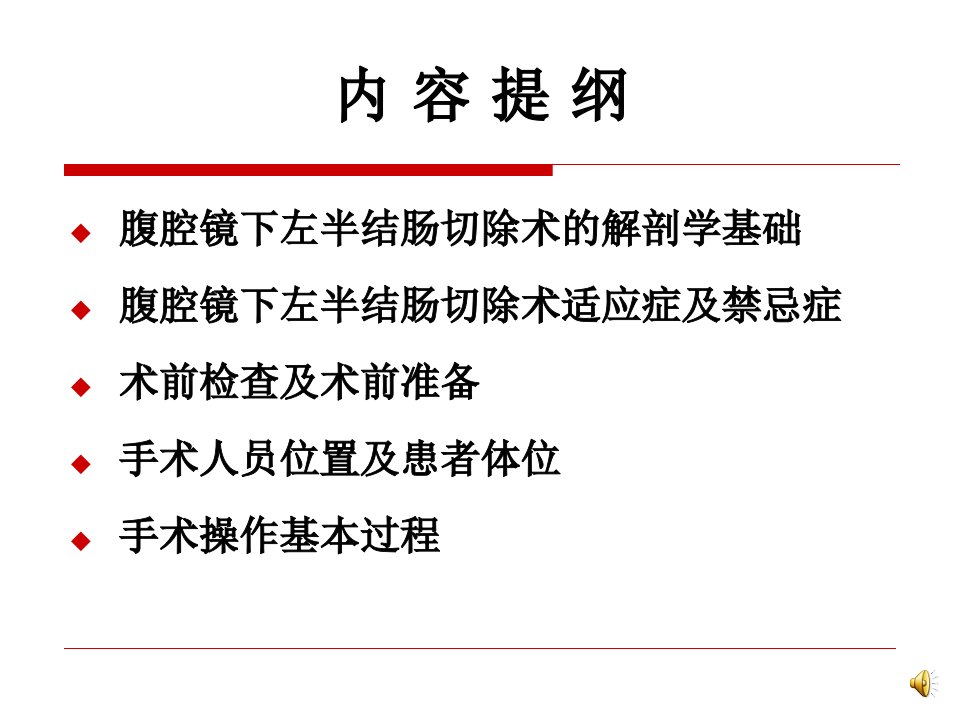 内 容 提 纲

◆ 腹腔镜下左半结肠切除术的解剖学基础

◆ 腹腔镜下左半结肠切除术适应症及禁忌症

◆ 术前检查及术前准备

◆ 手术人员位置及患者体位

◆ 手术操作基本过程